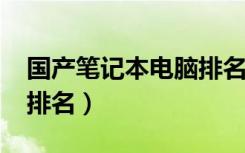 国产笔记本电脑排名
排名）